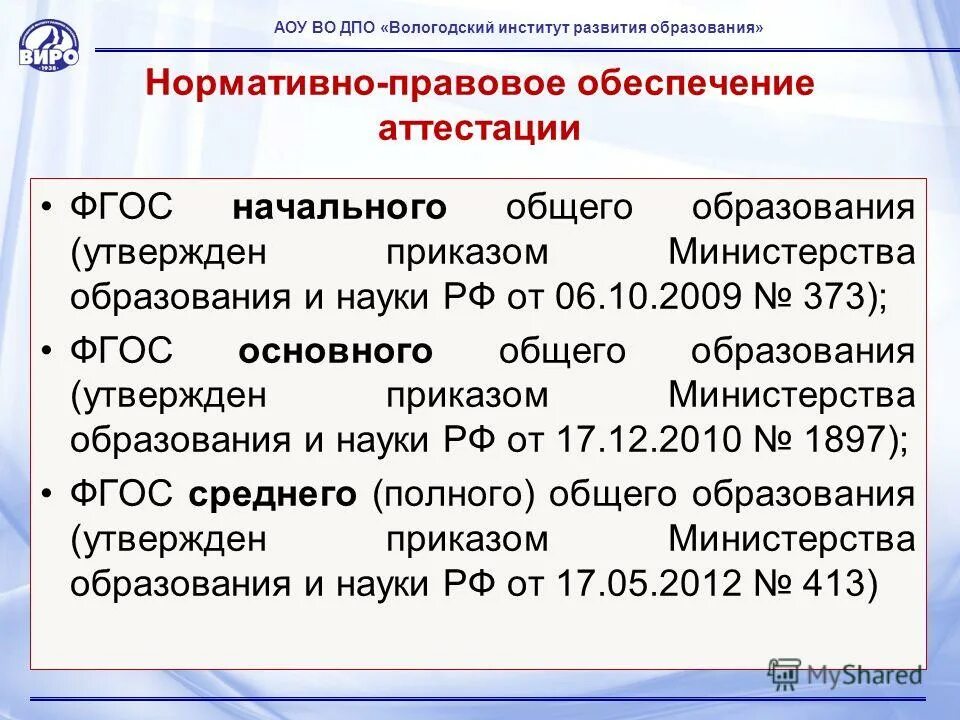 ВИРО
1938

АОУ ВО ДПО «Вологодский институт развития образования»

Нормативно-правовое обеспечение аттестации

• ФГОС начального общего образования (утвержден приказом Министерства образования и науки РФ от 06.10.2009 № 373);

• ФГОС основного общего образования (утвержден приказом Министерства образования и науки РФ от 17.12.2010 № 1897);

• ФГОС среднего (полного) общего образования (утвержден приказом Министерства образования и науки РФ от 17.05.2012 № 413)

MyShared